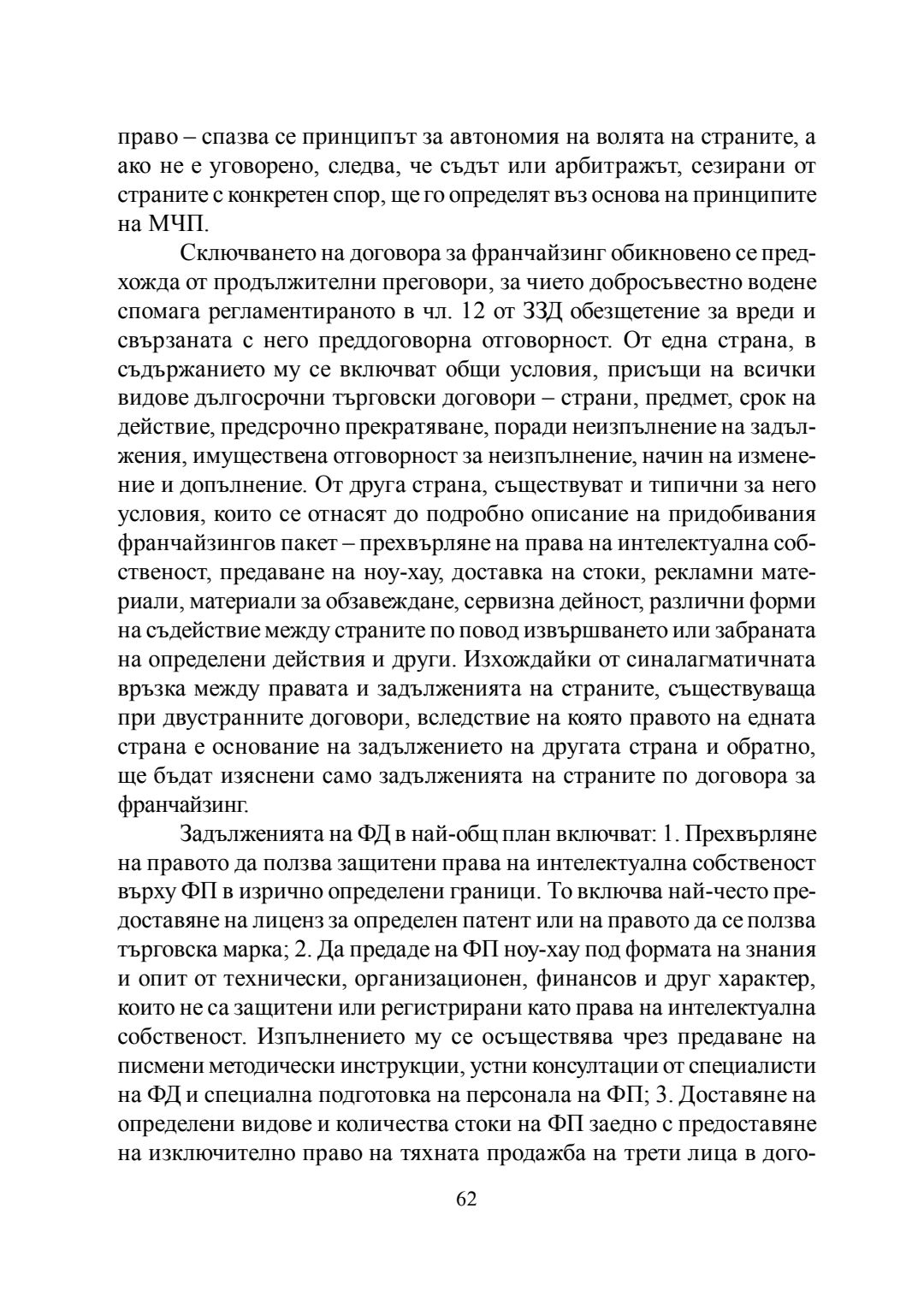 право – спазва се принципът за автономия на волята на страните, а ако не е уговорено, следва, че съдът или арбитражът, сезирани от страните с конкретен спор, ще го определят въз основа на принципите на МЧП.

Сключването на договора за франчайзинг обикновено се предхожда от продължителни преговори, за чието добросъвестно водене спомага регламентираното в чл. 12 от ЗЗД обезщетение за вреди и свързаната с него преддоговорна отговорност. От една страна, в съдържанието му се включват общи условия, присъщи на всички видове дългосрочни търговски договори – страни, предмет, срок на действие, предсрочно прекратяване, поради неизпълнение на задължения, имуществена отговорност за неизпълнение, начин на изменение и допълнение. От друга страна, съществуват и типични за него условия, които се отнасят до подробно описание на придобивания франчайзингов пакет – прехвърляне на права на интелектуална собственост, предаване на ноу-хау, доставка на стоки, рекламни материали, материали за обзавеждане, сервизна дейност, различни форми на съдействие между страните по повод извършването или забраната на определени действия и други. Изхождайки от синалагматичната връзка между правата и задълженията на страните, съществуваща при двустранните договори, вследствие на която правото на едната страна е основание на задължението на другата страна и обратно, ще бъдат изяснени само задълженията на страните по договора за франчайзинг.

Задълженията на ФД в най-общ план включват: 1. Прехвърляне на правото да ползва защитени права на интелектуална собственост върху ФП в изрично определени граници. То включва най-често предоставяне на лиценз за определен патент или на правото да се ползва търговска марка; 2. Да предаде на ФП ноу-хау под формата на знания и опит от технически, организационен, финансов и друг характер, които не са защитени или регистрирани като права на интелектуална собственост. Изпълнението му се осъществява чрез предаване на писмени методически инструкции, устни консултации от специалисти на ФД и специална подготовка на персонала на ФП; 3. Доставяне на определени видове и количества стоки на ФП заедно с предоставяне на изключително право на тяхната продажба на трети лица в дого-

62